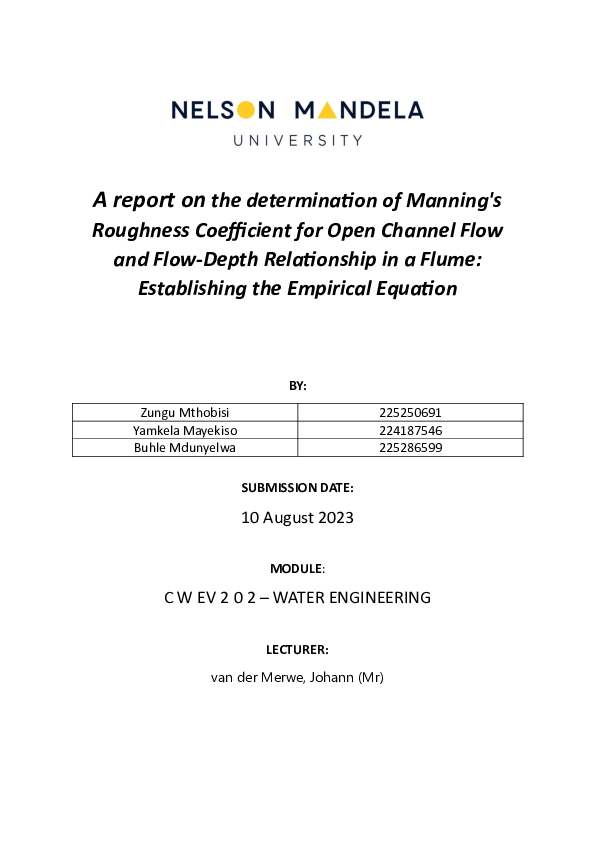 NELSON MANDELA
UNIVERSITY

A report on the determination of Manning's Roughness Coefficient for Open Channel Flow and Flow-Depth Relationship in a Flume: Establishing the Empirical Equation

BY:

| Zungu Mthobisi | 225250691 |
|---|---|
| Yamkela Mayekiso | 224187546 |
| Buhle Mdunyelwa | 225286599 |

SUBMISSION DATE:

10 August 2023

MODULE:

C W EV 2 0 2 – WATER ENGINEERING

LECTURER:

van der Merwe, Johann (Mr)